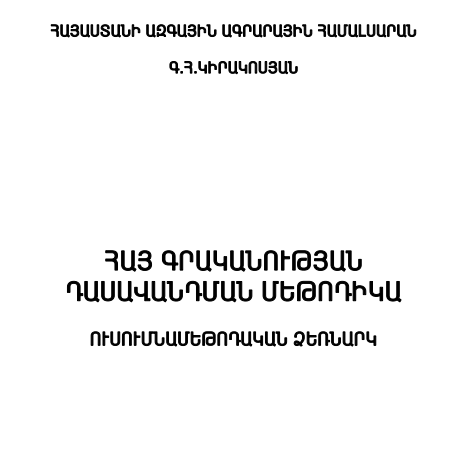 ՀԱՅԱՍՏԱՆԻ ԱԶԳԱՅԻՆ ԱԳՐԱՐԱՅԻՆ ՀԱՄԱԼՍԱՐԱՆ

Գ.Հ.ԿԻՐԱԿՈՍՅԱՆ

ՀԱՅ ԳՐԱԿԱՆՈՒԹՅԱՆ ԴԱՍԱՎԱՆԴՄԱՆ ՄԵԹՈԴԻԿԱ

ՈՒՍՈՒՄՆԱՄԵԹՈԴԱԿԱՆ ՁԵՌՆԱՐԿ